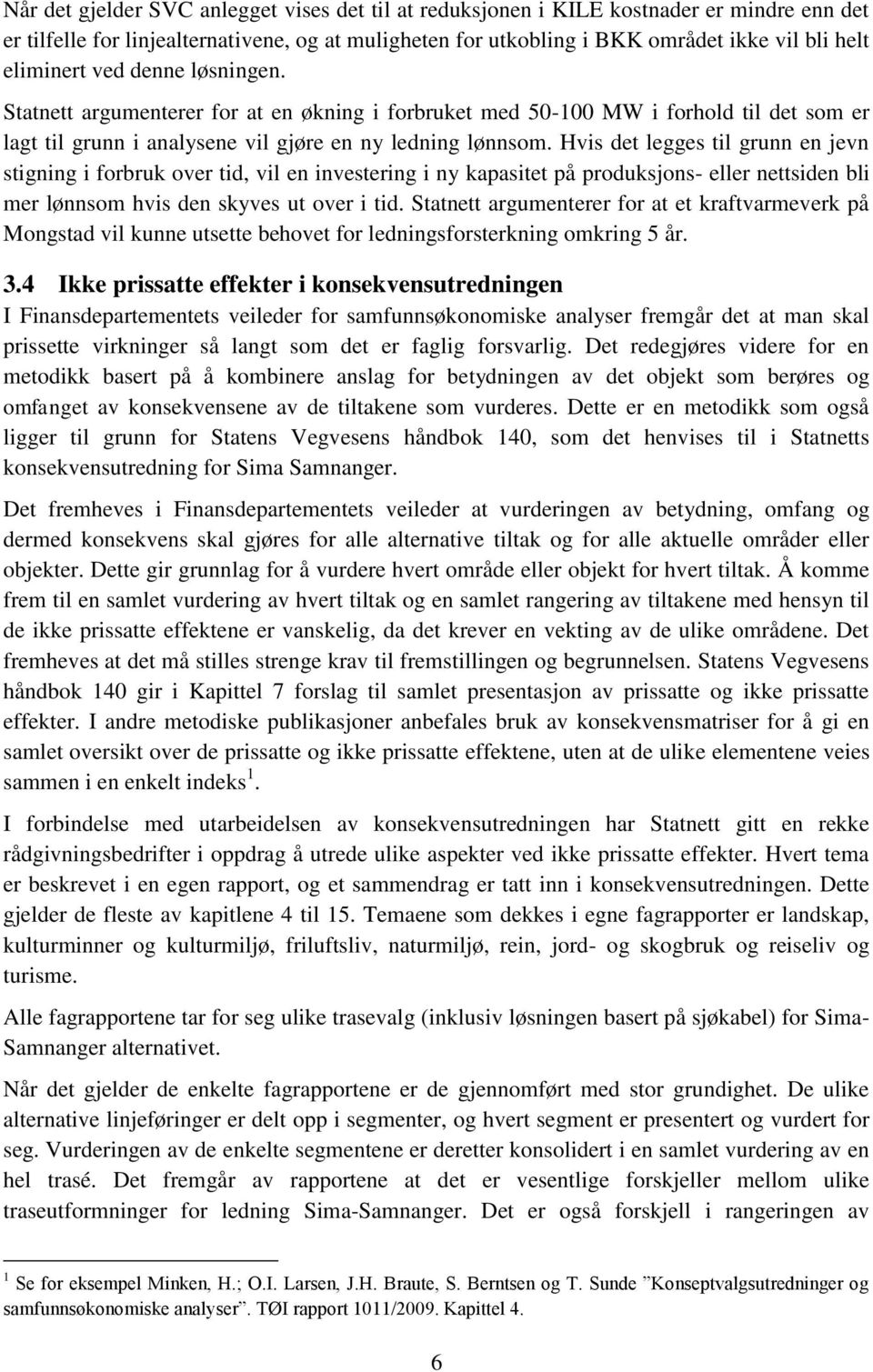 Når det gjelder SVC anlegget vises det til at reduksjonen i KILE kostnader er mindre enn det er tilfelle for linjealternativene, og at muligheten for utkobling i BKK området ikke vil bli helt eliminert ved denne løsningen.

Statnett argumenterer for at en økning i forbruket med 50-100 MW i forhold til det som er lagt til grunn i analysene vil gjøre en ny ledning lønnsom. Hvis det legges til grunn en jevn stigning i forbruk over tid, vil en investering i ny kapasitet på produksjons- eller nettsiden bli mer lønnsom hvis den skyves ut over i tid. Statnett argumenterer for at et kraftvarmeverk på Mongstad vil kunne utsette behovet for ledningsforsterkning omkring 5 år.

3.4 Ikke prissatte effekter i konsekvensutredningen

I Finansdepartementets veileder for samfunnsøkonomiske analyser fremgår det at man skal prissette virkninger så langt som det er faglig forsvarlig. Det redegjøres videre for en metodikk basert på å kombinere anslag for betydningen av det objekt som berøres og omfanget av konsekvensene av de tiltakene som vurderes. Dette er en metodikk som også ligger til grunn for Statens Vegvesens håndbok 140, som det henvises til i Statnetts konsekvensutredning for Sima Samnanger.

Det fremheves i Finansdepartementets veileder at vurderingen av betydning, omfang og dermed konsekvens skal gjøres for alle alternative tiltak og for alle aktuelle områder eller objekter. Dette gir grunnlag for å vurdere hvert område eller objekt for hvert tiltak. Å komme frem til en samlet vurdering av hvert tiltak og en samlet rangering av tiltakene med hensyn til de ikke prissatte effektene er vanskelig, da det krever en vekting av de ulike områdene. Det fremheves at det må stilles strenge krav til fremstillingen og begrunnelsen. Statens Vegvesens håndbok 140 gir i Kapittel 7 forslag til samlet presentasjon av prissatte og ikke prissatte effekter. I andre metodiske publikasjoner anbefales bruk av konsekvensmatriser for å gi en samlet oversikt over de prissatte og ikke prissatte effektene, uten at de ulike elementene veies sammen i en enkelt indeks $^1$.

I forbindelse med utarbeidelsen av konsekvensutredningen har Statnett gitt en rekke rådgivningsbedrifter i oppdrag å utrede ulike aspekter ved ikke prissatte effekter. Hvert tema er beskrevet i en egen rapport, og et sammendrag er tatt inn i konsekvensutredningen. Dette gjelder de fleste av kapitlene 4 til 15. Temaene som dekkes i egne fagrapporter er landskap, kulturminner og kulturmiljø, friluftsliv, naturmiljø, rein, jord- og skogbruk og reiseliv og turisme.

Alle fagrapportene tar for seg ulike trasevalg (inklusiv løsningen basert på sjøkabel) for Sima-Samnanger alternativet.

Når det gjelder de enkelte fagrapportene er de gjennomført med stor grundighet. De ulike alternative linjeføringer er delt opp i segmenter, og hvert segment er presentert og vurdert for seg. Vurderingen av de enkelte segmentene er deretter konsolidert i en samlet vurdering av en hel trasé. Det fremgår av rapportene at det er vesentlige forskjeller mellom ulike traseutformninger for ledning Sima-Samnanger. Det er også forskjell i rangeringen av

$^1$ Se for eksempel Minken, H.; O.I. Larsen, J.H. Braute, S. Berntsen og T. Sunde ”Konseptvalgsutredninger og samfunnsøkonomiske analyser”. TØI rapport 1011/2009. Kapittel 4.

6